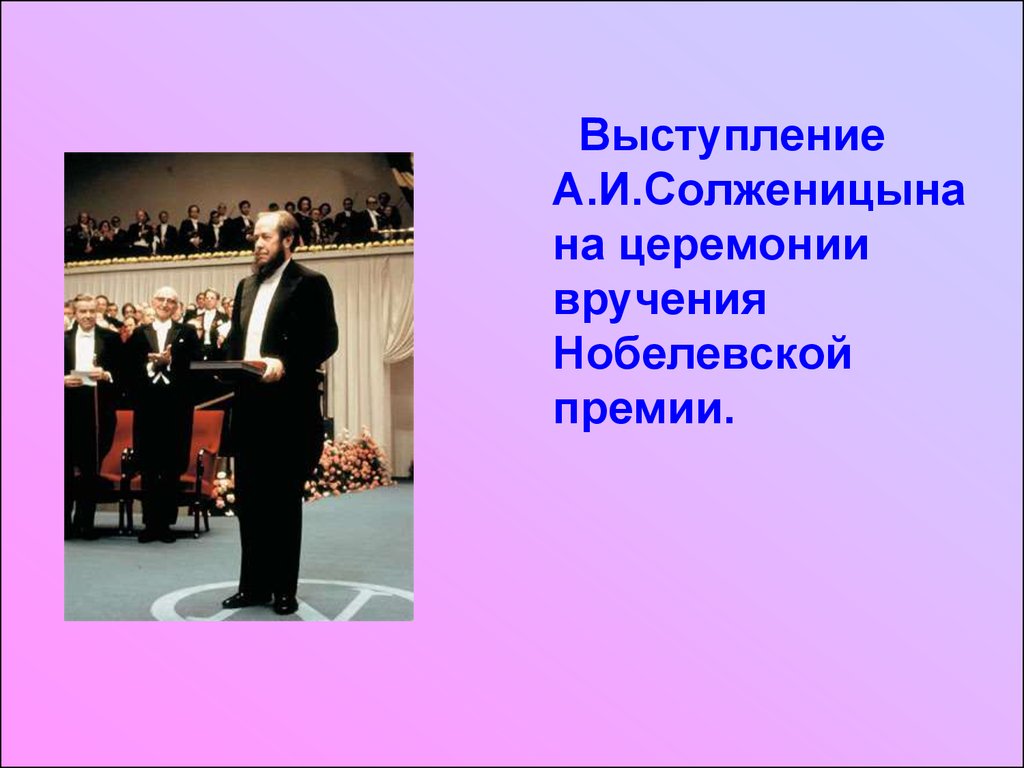 Выступление А.И.Солженицына на церемонии вручения Нобелевской премии.